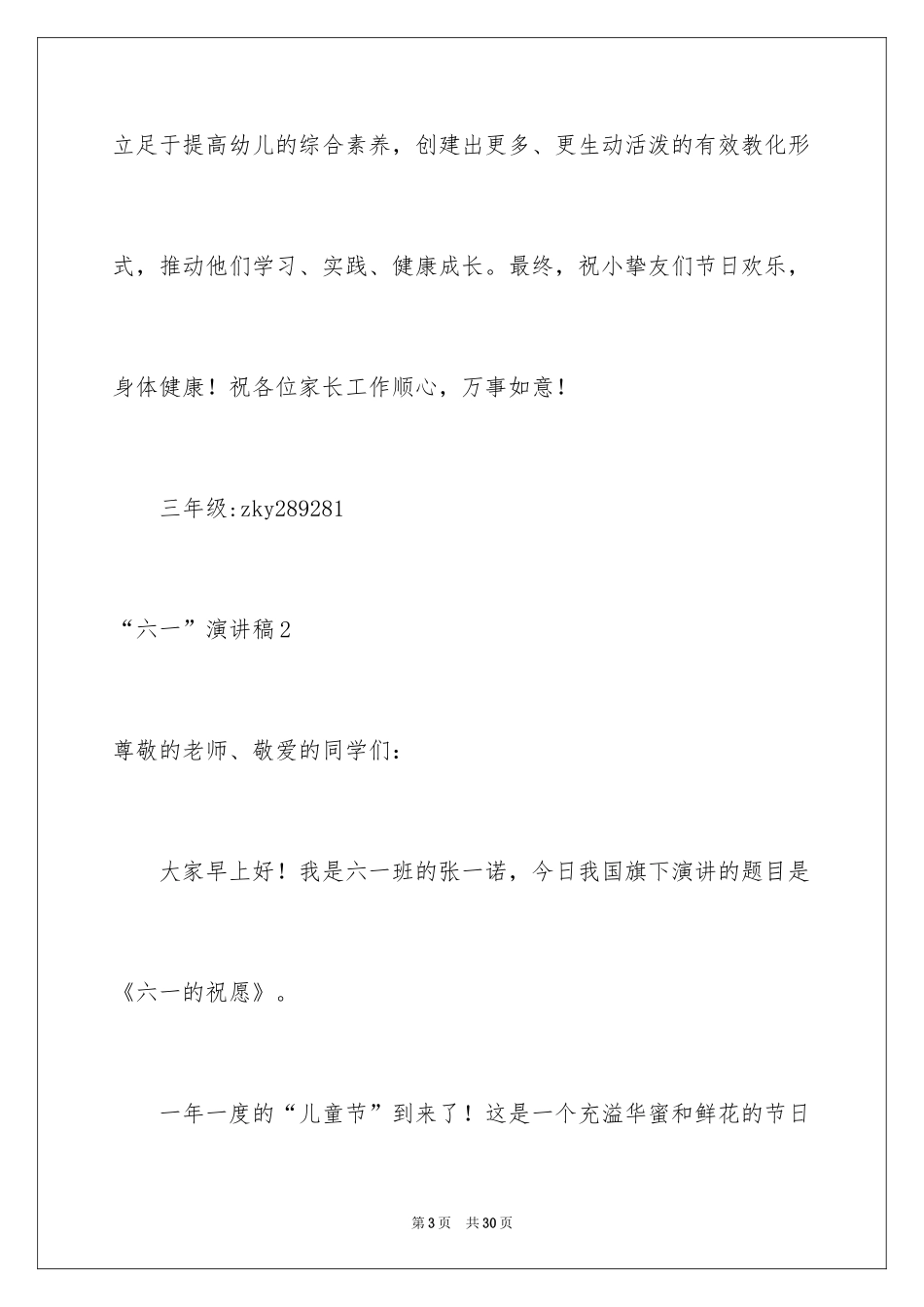 立足于提高幼儿的综合素养，创建出更多、更生动活泼的有效教化形式，推动他们学习、实践、健康成长。最终，祝小挚友们节日欢乐，身体健康！祝各位家长工作顺心，万事如意！

三年级:zky289281

“六一”演讲稿2

尊敬的老师、敬爱的同学们：

大家早上好！我是六一班的张一诺，今日我国旗下演讲的题目是《六一的祝愿》。

一年一度的“儿童节”到来了！这是一个充溢华蜜和鲜花的节日

第3页 共30页